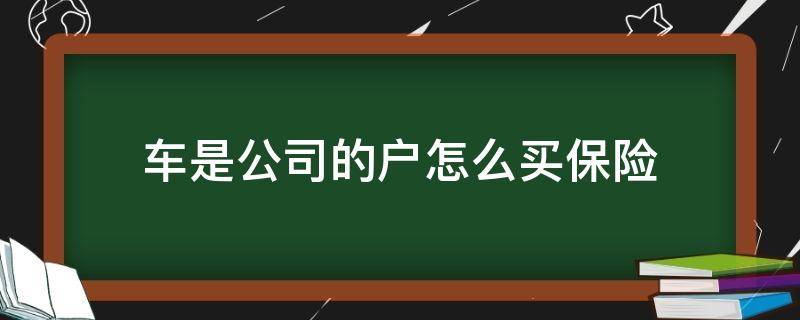 车是公司的户怎么买保险